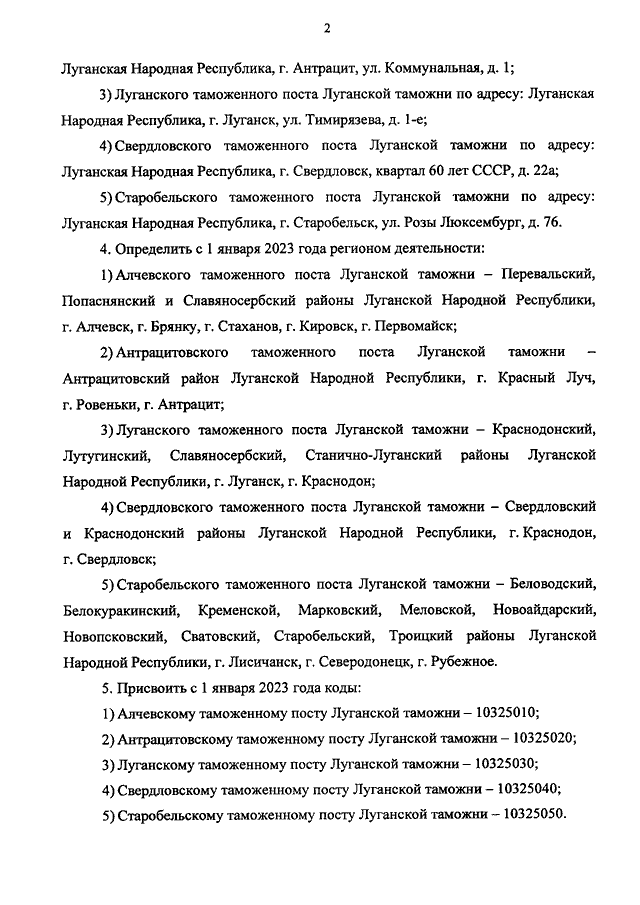 2

Луганская Народная Республика, г. Антрацит, ул. Коммунальная, д. 1;

3) Луганского таможенного поста Луганской таможни по адресу: Луганская Народная Республика, г. Луганск, ул. Тимирязева, д. 1-е;

4) Свердловского таможенного поста Луганской таможни по адресу: Луганская Народная Республика, г. Свердловск, квартал 60 лет СССР, д. 22а;

5) Старобельского таможенного поста Луганской таможни по адресу: Луганская Народная Республика, г. Старобельск, ул. Розы Люксембург, д. 76.

4. Определить с 1 января 2023 года регионом деятельности:

1) Алчевского таможенного поста Луганской таможни – Перевальский, Попаснянский и Славяносербский районы Луганской Народной Республики, г. Алчевск, г. Брянку, г. Стаханов, г. Кировск, г. Первомайск;

2) Антрацитовского таможенного поста Луганской таможни – Антрацитовский район Луганской Народной Республики, г. Красный Луч, г. Ровеньки, г. Антрацит;

3) Луганского таможенного поста Луганской таможни – Краснодонский, Лутугинский, Славяносербский, Станично-Луганский районы Луганской Народной Республики, г. Луганск, г. Краснодон;

4) Свердловского таможенного поста Луганской таможни – Свердловский и Краснодонский районы Луганской Народной Республики, г. Краснодон, г. Свердловск;

5) Старобельского таможенного поста Луганской таможни – Беловодский, Белокуракинский, Кременской, Марковский, Меловской, Новоайдарский, Новопсковский, Сватовский, Старобельский, Троицкий районы Луганской Народной Республики, г. Лисичанск, г. Северодонецк, г. Рубежное.

5. Присвоить с 1 января 2023 года коды:

1) Алчевскому таможенному посту Луганской таможни – 10325010;

2) Антрацитовскому таможенному посту Луганской таможни – 10325020;

3) Луганскому таможенному посту Луганской таможни – 10325030;

4) Свердловскому таможенному посту Луганской таможни – 10325040;

5) Старобельскому таможенному посту Луганской таможни – 10325050.